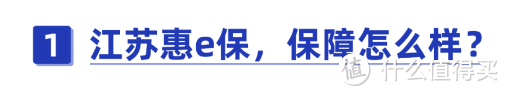 1 江苏惠e保，保障怎么样？

值 什么值得买